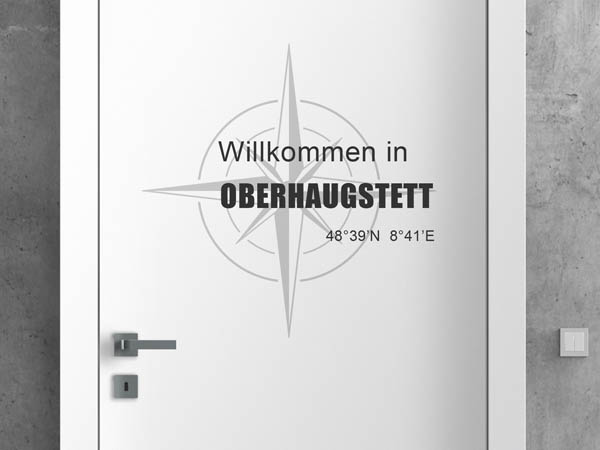 Willkommen in
OBERHAUGSTETT
48°39'N 8°41'E